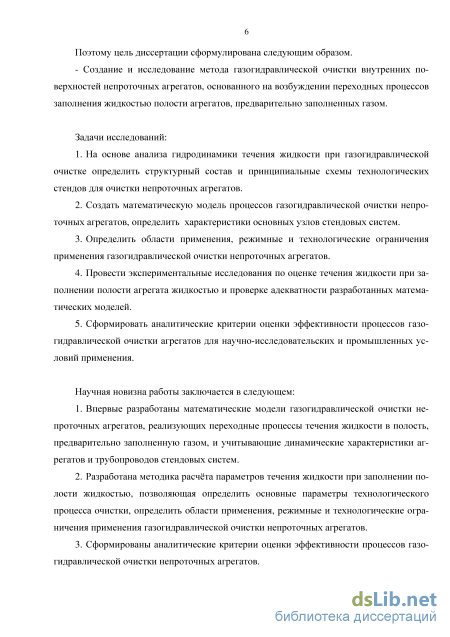 6

Поэтому цель диссертации сформулирована следующим образом.

- Создание и исследование метода газогидравлической очистки внутренних поверхностей непроточных агрегатов, основанного на возбуждении переходных процессов заполнения жидкостью полости агрегатов, предварительно заполненных газом.

Задачи исследований:

1. На основе анализа гидродинамики течения жидкости при газогидравлической очистке определить структурный состав и принципиальные схемы технологических стендов для очистки непроточных агрегатов.

2. Создать математическую модель процессов газогидравлической очистки непроточных агрегатов, определить характеристики основных узлов стендовых систем.

3. Определить области применения, режимные и технологические ограничения применения газогидравлической очистки непроточных агрегатов.

4. Провести экспериментальные исследования по оценке течения жидкости при заполнении полости агрегата жидкостью и проверке адекватности разработанных математических моделей.

5. Сформировать аналитические критерии оценки эффективности процессов газогидравлической очистки агрегатов для научно-исследовательских и промышленных условий применения.

Научная новизна работы заключается в следующем:

1. Впервые разработаны математические модели газогидравлической очистки непроточных агрегатов, реализующих переходные процессы течения жидкости в полость, предварительно заполненную газом, и учитывающие динамические характеристики агрегатов и трубопроводов стендовых систем.

2. Разработана методика расчёта параметров течения жидкости при заполнении полости жидкостью, позволяющая определить основные параметры технологического процесса очистки, определить области применения, режимные и технологические ограничения применения газогидравлической очистки непроточных агрегатов.

3. Сформированы аналитические критерии оценки эффективности процессов газогидравлической очистки непроточных агрегатов.

dsLib.net
библиотека диссертаций